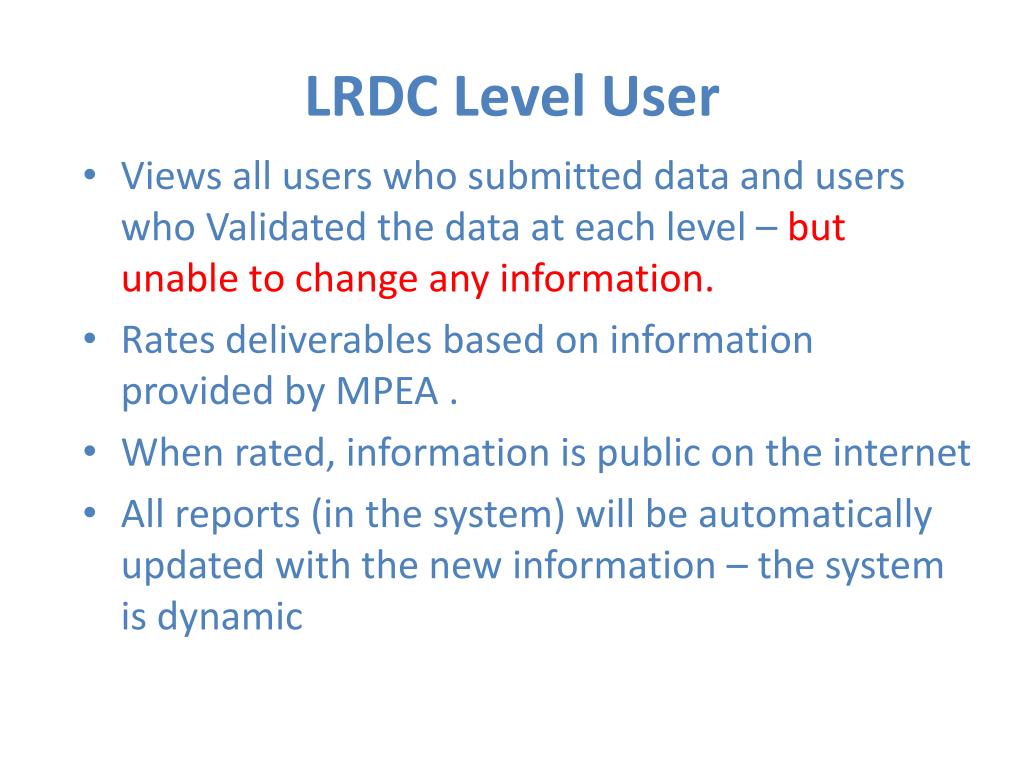 LRDC Level User

• Views all users who submitted data and users who Validated the data at each level – but unable to change any information.
• Rates deliverables based on information provided by MPEA .
• When rated, information is public on the internet
• All reports (in the system) will be automatically updated with the new information – the system is dynamic